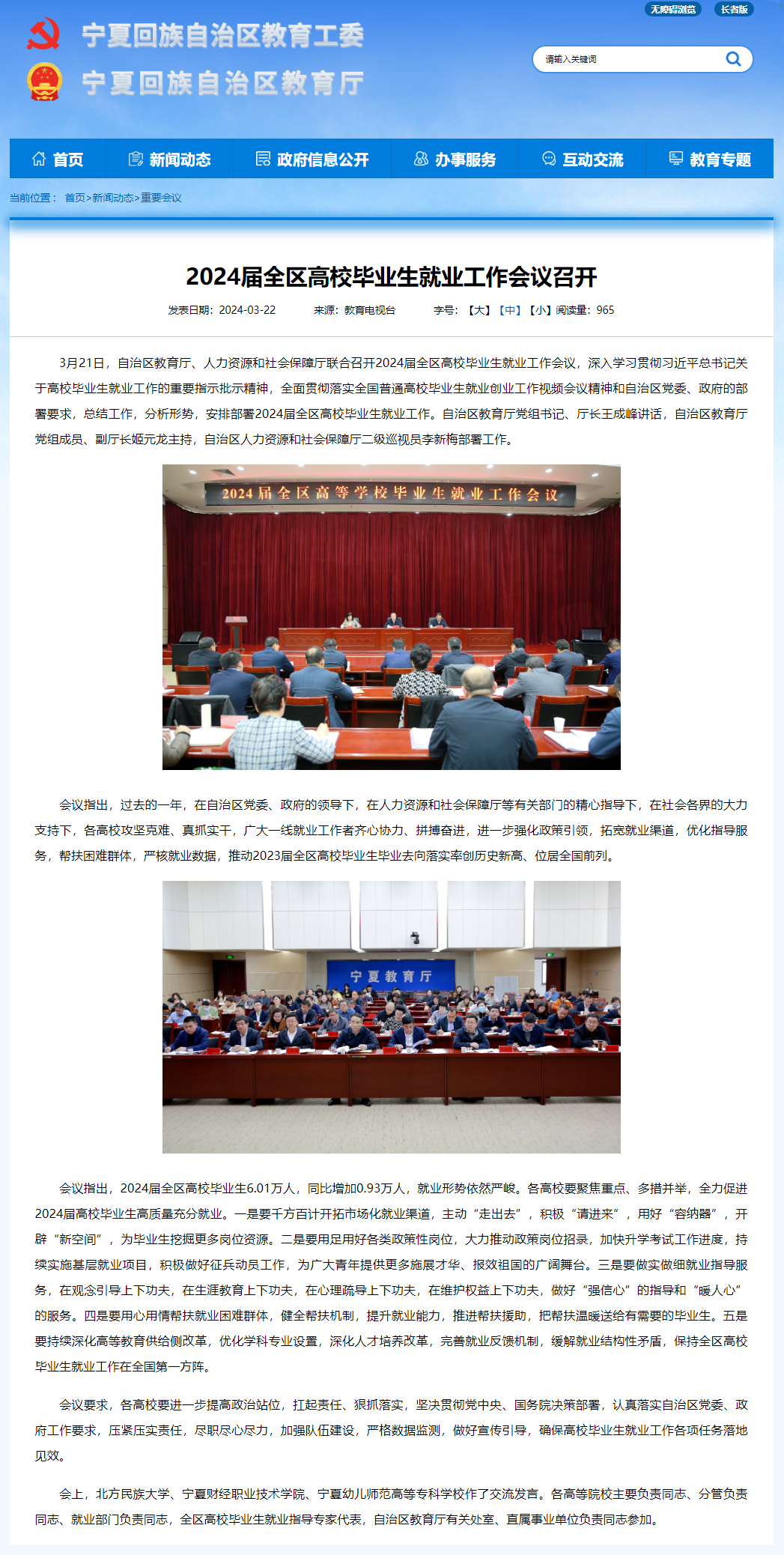 无障碍浏览 长者版

宁夏回族自治区教育工委
宁夏回族自治区教育厅

请输入关键词

首页 新闻动态 政府信息公开 办事服务 互动交流 教育专题

当前位置： 首页>新闻动态>重要会议

2024届全区高校毕业生就业工作会议召开

发表日期：2024-03-22 来源：教育电视台 字号：【大】【中】【小】阅读量：965

3月21日，自治区教育厅、人力资源和社会保障厅联合召开2024届全区高校毕业生就业工作会议，深入学习贯彻习近平总书记关于高校毕业生就业工作的重要指示批示精神，全面贯彻落实全国普通高校毕业生就业创业工作视频会议精神和自治区党委、政府的部署要求，总结工作，分析形势，安排部署2024届全区高校毕业生就业工作。自治区教育厅党组书记、厅长王成峰讲话，自治区教育厅党组成员、副厅长姬元龙主持，自治区人力资源和社会保障厅二级巡视员李新梅部署工作。

2024届全区高等学校毕业生就业工作会议

会议指出，过去的一年，在自治区党委、政府的领导下，在人力资源和社会保障厅等有关部门的精心指导下，在社会各界的大力支持下，各高校攻坚克难、真抓实干，广大一线就业工作者齐心协力、拼搏奋进，进一步强化政策引领，拓宽就业渠道，优化指导服务，帮扶困难群体，严核就业数据，推动2023届全区高校毕业生毕业去向落实率创历史新高、位居全国前列。

宁夏教育厅

会议指出，2024届全区高校毕业生6.01万人，同比增加0.93万人，就业形势依然严峻。各高校要聚焦重点、多措并举，全力促进2024届高校毕业生高质量充分就业。一是要千方百计开拓市场化就业渠道，主动“走出去”，积极“请进来”，用好“容纳器”，开辟“新空间”，为毕业生挖掘更多岗位资源。二是要用足用好各类政策性岗位，大力推动政策岗位招录，加快升学考试工作进度，持续实施基层就业项目，积极做好征兵动员工作，为广大青年提供更多施展才华、报效祖国的广阔舞台。三是要做实做细就业指导服务，在观念引导上下功夫，在生涯教育上下功夫，在心理疏导上下功夫，在维护权益上下功夫，做好“强信心”的指导和“暖人心”的服务。四是要用心用情帮扶就业困难群体，健全帮扶机制，提升就业能力，推进帮扶援助，把帮扶温暖送给有需要的毕业生。五是要持续深化高等教育供给侧改革，优化学科专业设置，深化人才培养改革，完善就业反馈机制，缓解就业结构性矛盾，保持全区高校毕业生就业工作在全国第一方阵。

会议要求，各高校要进一步提高政治站位，扛起责任、狠抓落实，坚决贯彻党中央、国务院决策部署，认真落实自治区党委、政府工作要求，压紧压实责任，尽职尽心尽力，加强队伍建设，严格数据监测，做好宣传引导，确保高校毕业生就业工作各项任务落地见效。

会上，北方民族大学、宁夏财经职业技术学院、宁夏幼儿师范高等专科学校作了交流发言。各高等院校主要负责同志、分管负责同志、就业部门负责同志，全区高校毕业生就业指导专家代表，自治区教育厅有关处室、直属事业单位负责同志参加。